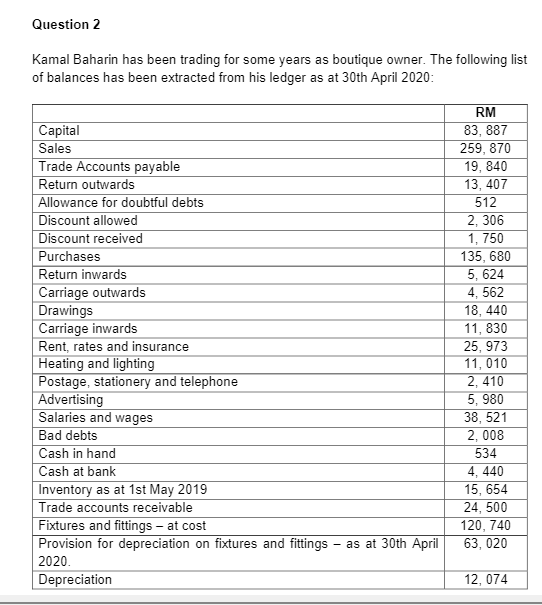 Question 2

Kamal Baharin has been trading for some years as boutique owner. The following list of balances has been extracted from his ledger as at 30th April 2020:

| | RM |
|---|---|
| Capital | 83, 887 |
| Sales | 259, 870 |
| Trade Accounts payable | 19, 840 |
| Return outwards | 13, 407 |
| Allowance for doubtful debts | 512 |
| Discount allowed | 2, 306 |
| Discount received | 1, 750 |
| Purchases | 135, 680 |
| Return inwards | 5, 624 |
| Carriage outwards | 4, 562 |
| Drawings | 18, 440 |
| Carriage inwards | 11, 830 |
| Rent, rates and insurance | 25, 973 |
| Heating and lighting | 11, 010 |
| Postage, stationery and telephone | 2, 410 |
| Advertising | 5, 980 |
| Salaries and wages | 38, 521 |
| Bad debts | 2, 008 |
| Cash in hand | 534 |
| Cash at bank | 4, 440 |
| Inventory as at 1st May 2019 | 15, 654 |
| Trade accounts receivable | 24, 500 |
| Fixtures and fittings – at cost | 120, 740 |
| Provision for depreciation on fixtures and fittings – as at 30th April 2020. | 63, 020 |
| Depreciation | 12, 074 |